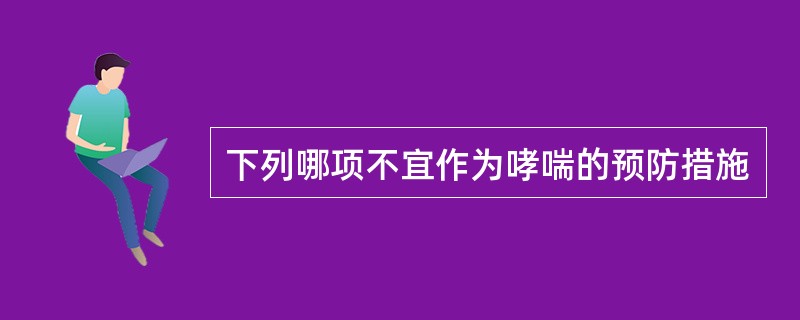 下列哪项不宜作为哮喘的预防措施